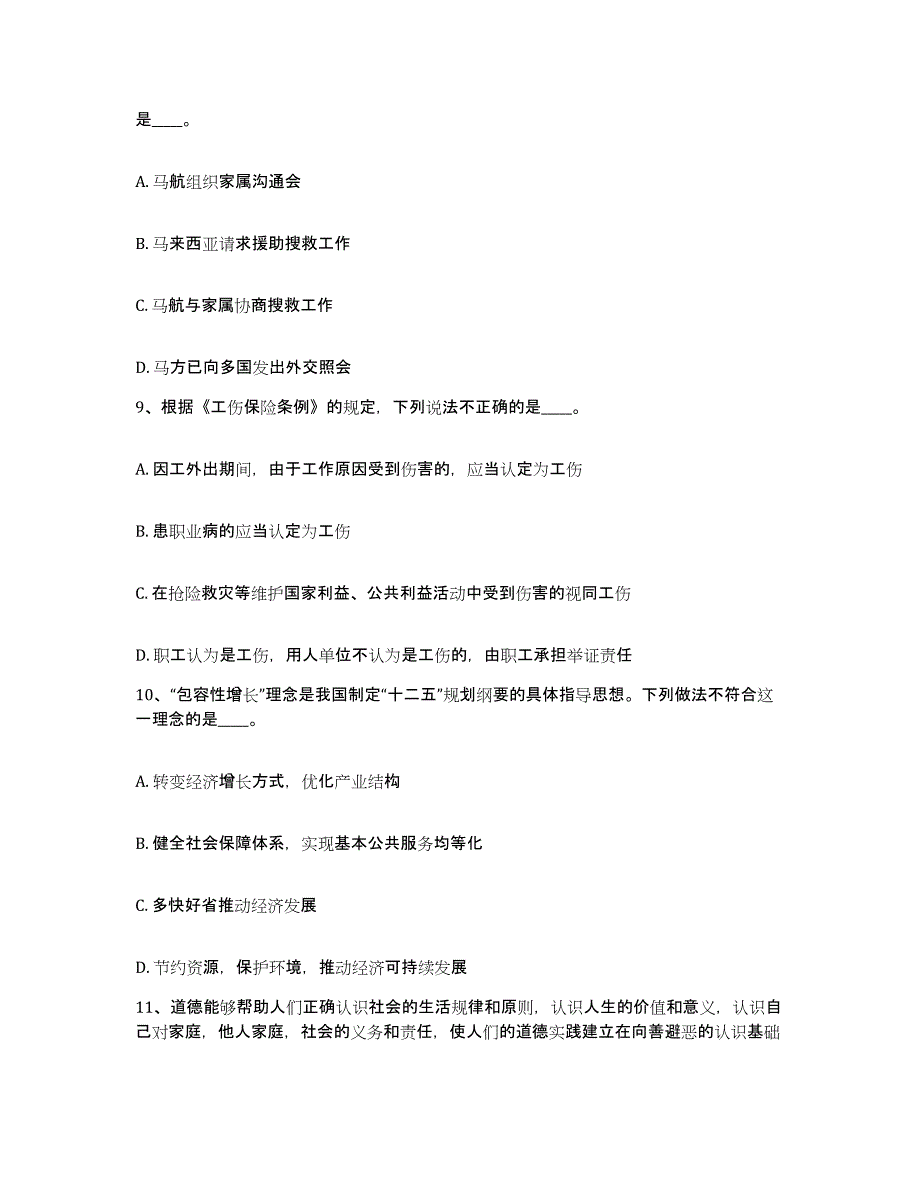 是____。

A. 马航组织家属沟通会

B. 马来西亚请求援助搜救工作

C. 马航与家属协商搜救工作

D. 马方已向多国发出外交照会

9、根据《工伤保险条例》的规定，下列说法不正确的是____。

A. 因工外出期间，由于工作原因受到伤害的，应当认定为工伤

B. 患职业病的应当认定为工伤

C. 在抢险救灾等维护国家利益、公共利益活动中受到伤害的视同工伤

D. 职工认为是工伤，用人单位不认为是工伤的，由职工承担举证责任

10、“包容性增长”理念是我国制定“十二五”规划纲要的具体指导思想。下列做法不符合这一理念的是____。

A. 转变经济增长方式，优化产业结构

B. 健全社会保障体系，实现基本公共服务均等化

C. 多快好省推动经济发展

D. 节约资源，保护环境，推动经济可持续发展

11、道德能够帮助人们正确认识社会的生活规律和原则，认识人生的价值和意义，认识自己对家庭，他人家庭，社会的义务和责任，使人们的道德实践建立在向善避恶的认识基础